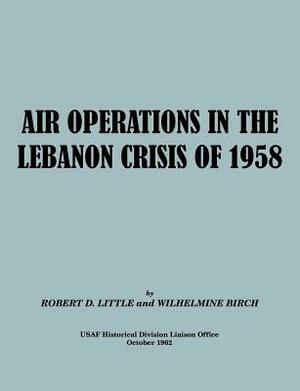 AIR OPERATIONS IN THE LEBANON CRISIS OF 1958

by

ROBERT D. LITTLE and WILHELMINE BIRCH

USAF Historical Division Liaison Office
October 1962